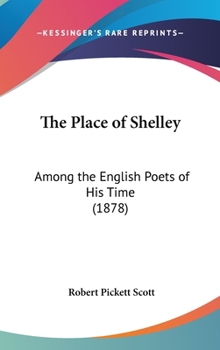 —KESSINGER'S RARE REPRINTS—

The Place of Shelley

Among the English Poets of His Time (1878)

Robert Pickett Scott